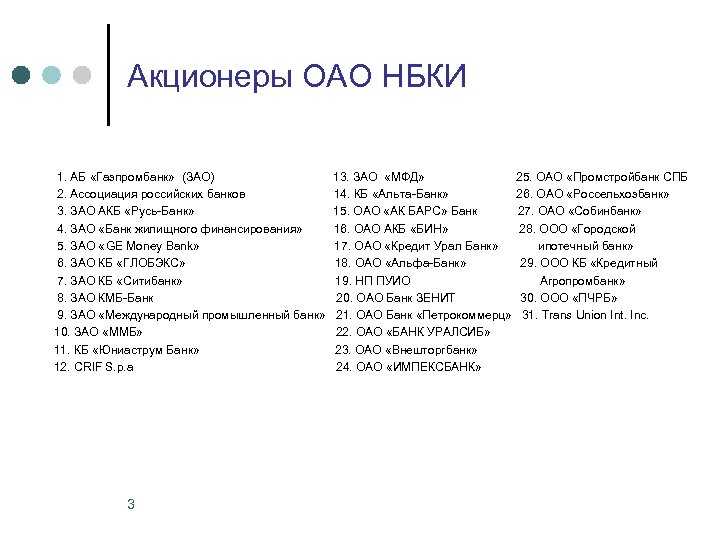 Акционеры ОАО НБКИ

1. АБ «Газпромбанк» (ЗАО)
2. Ассоциация российских банков
3. ЗАО АКБ «Русь-Банк»
4. ЗАО «Банк жилищного финансирования»
5. ЗАО «GE Money Bank»
6. ЗАО КБ «ГЛОБЭКС»
7. ЗАО КБ «Ситибанк»
8. ЗАО КМБ-Банк
9. ЗАО «Международный промышленный банк»
10. ЗАО «ММБ»
11. КБ «Юниаструм Банк»
12. CRIF S.p.a

13. ЗАО «МФД»
14. КБ «Альта-Банк»
15. ОАО «АК БАРС» Банк
16. ОАО АКБ «БИН»
17. ОАО «Кредит Урал Банк»
18. ОАО «Альфа-Банк»
19. НП ПУИО
20. ОАО Банк ЗЕНИТ
21. ОАО Банк «Петрокоммерц»
22. ОАО «БАНК УРАЛСИБ»
23. ОАО «Внешторгбанк»
24. ОАО «ИМПЕКСБАНК»

25. ОАО «Промстройбанк СПБ
26. ОАО «Россельхозбанк»
27. ОАО «Собинбанк»
28. ООО «Городской ипотечный банк»
29. ООО КБ «Кредитный Агропромбанк»
30. ООО «ПЧРБ»
31. Trans Union Int. Inc.

3